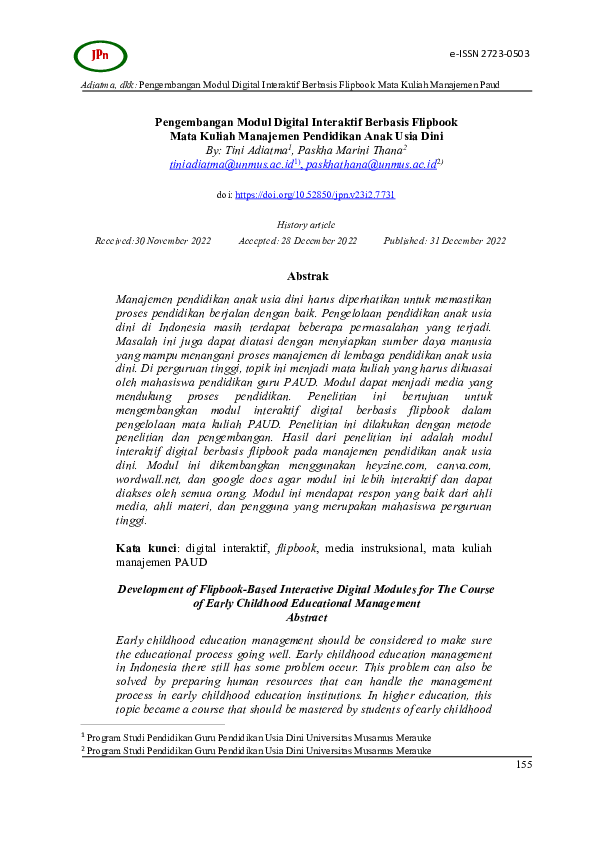 JPn

e-ISSN 2723-0503

Adiatma, dkk: Pengembangan Modul Digital Interaktif Berbasis Flipbook Mata Kuliah Manajemen Paud

Pengembangan Modul Digital Interaktif Berbasis Flipbook Mata Kuliah Manajemen Pendidikan Anak Usia Dini
By: Tini Adiatma$^1$, Paskha Marini Thana$^2$
tiniadiatma@unmus.ac.id$^{1)}$, paskhathana@unmus.ac.id$^{2)}$

doi: https://doi.org/10.52850/jpn.v23i2.7731

History article
Received:30 November 2022 Accepted: 28 December 2022 Published: 31 December 2022

Abstrak

Manajemen pendidikan anak usia dini harus diperhatikan untuk memastikan proses pendidikan berjalan dengan baik. Pengelolaan pendidikan anak usia dini di Indonesia masih terdapat beberapa permasalahan yang terjadi. Masalah ini juga dapat diatasi dengan menyiapkan sumber daya manusia yang mampu menangani proses manajemen di lembaga pendidikan anak usia dini. Di perguruan tinggi, topik ini menjadi mata kuliah yang harus dikuasai oleh mahasiswa pendidikan guru PAUD. Modul dapat menjadi media yang mendukung proses pendidikan. Penelitian ini bertujuan untuk mengembangkan modul interaktif digital berbasis flipbook dalam pengelolaan mata kuliah PAUD. Penelitian ini dilakukan dengan metode penelitian dan pengembangan. Hasil dari penelitian ini adalah modul interaktif digital berbasis flipbook pada manajemen pendidikan anak usia dini. Modul ini dikembangkan menggunakan heyzine.com, canva.com, wordwall.net, dan google docs agar modul ini lebih interaktif dan dapat diakses oleh semua orang. Modul ini mendapat respon yang baik dari ahli media, ahli materi, dan pengguna yang merupakan mahasiswa perguruan tinggi.

Kata kunci: digital interaktif, flipbook, media instruksional, mata kuliah manajemen PAUD

Development of Flipbook-Based Interactive Digital Modules for The Course of Early Childhood Educational Management
Abstract

Early childhood education management should be considered to make sure the educational process going well. Early childhood education management in Indonesia there still has some problem occur. This problem can also be solved by preparing human resources that can handle the management process in early childhood education institutions. In higher education, this topic became a course that should be mastered by students of early childhood

$^1$ Program Studi Pendidikan Guru Pendidikan Usia Dini Universitas Musamus Merauke
$^2$ Program Studi Pendidikan Guru Pendidikan Usia Dini Universitas Musamus Merauke

155